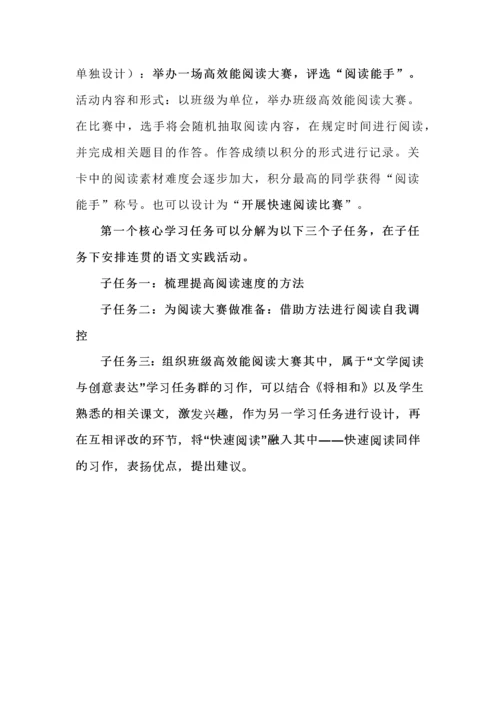 单独设计）：举办一场高效能阅读大赛，评选“阅读能手”。活动内容和形式：以班级为单位，举办班级高效能阅读大赛。在比赛中，选手将会随机抽取阅读内容，在规定时间进行阅读，并完成相关题目的作答。作答成绩以积分的形式进行记录。关卡中的阅读素材难度会逐步加大，积分最高的同学获得“阅读能手”称号。也可以设计为“开展快速阅读比赛”。

第一个核心学习任务可以分解为以下三个子任务，在子任务下安排连贯的语文实践活动。

子任务一：梳理提高阅读速度的方法

子任务二：为阅读大赛做准备：借助方法进行阅读自我调控

子任务三：组织班级高效能阅读大赛其中，属于“文学阅读与创意表达”学习任务群的习作，可以结合《将相和》以及学生熟悉的相关课文，激发兴趣，作为另一学习任务进行设计，再在互相评改的环节，将“快速阅读”融入其中——快速阅读同伴的习作，表扬优点，提出建议。